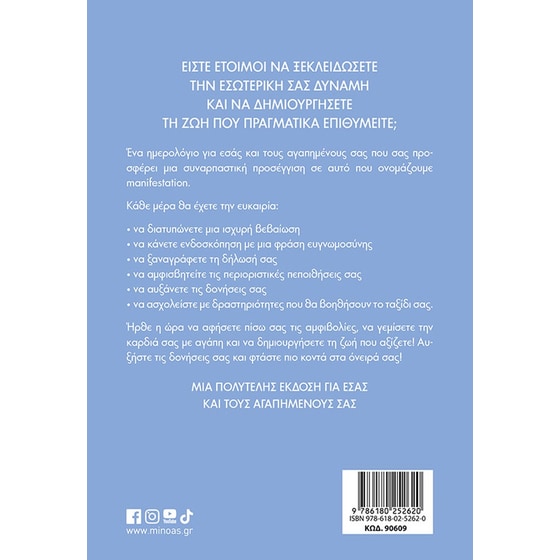 ΕΙΣΤΕ ΕΤΟΙΜΟΙ ΝΑ ΞΕΚΛΕΙΔΩΣΕΤΕ ΤΗΝ ΕΣΩΤΕΡΙΚΗ ΣΑΣ ΔΥΝΑΜΗ ΚΑΙ ΝΑ ΔΗΜΙΟΥΡΓΗΣΕΤΕ ΤΗ ΖΩΗ ΠΟΥ ΠΡΑΓΜΑΤΙΚΑ ΕΠΙΘΥΜΕΙΤΕ;

Ένα ημερολόγιο για εσάς και τους αγαπημένους σας που σας προσφέρει μια συναρπαστική προσέγγιση σε αυτό που ονομάζουμε manifestation.

Κάθε μέρα θα έχετε την ευκαιρία:

• να διατυπώνετε μια ισχυρή βεβαίωση
• να κάνετε ενδοσκόπηση με μια φράση ευγνωμοσύνης
• να ξαναγράφετε τη δήλωσή σας
• να αμφισβητείτε τις περιοριστικές πεποιθήσεις σας
• να αυξάνετε τις δονήσεις σας
• να ασχολείστε με δραστηριότητες που θα βοηθήσουν το ταξίδι σας.

Ήρθε η ώρα να αφήσετε πίσω σας τις αμφιβολίες, να γεμίσετε την καρδιά σας με αγάπη και να δημιουργήσετε τη ζωή που αξίζετε! Αυξήστε τις δονήσεις σας και φτάστε πιο κοντά στα όνειρά σας!

ΜΙΑ ΠΟΛΥΤΕΛΗΣ ΕΚΔΟΣΗ ΓΙΑ ΕΣΑΣ ΚΑΙ ΤΟΥΣ ΑΓΑΠΗΜΕΝΟΥΣ ΣΑΣ

YouTube
www.minoas.gr

9 786180 252620
ISBN 978-618-02-5262-0
ΚΩΔ. 90609